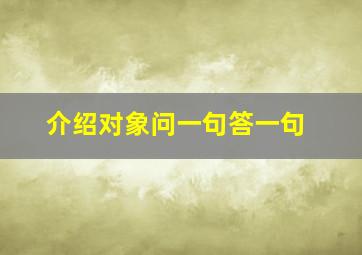 介绍对象问一句答一句